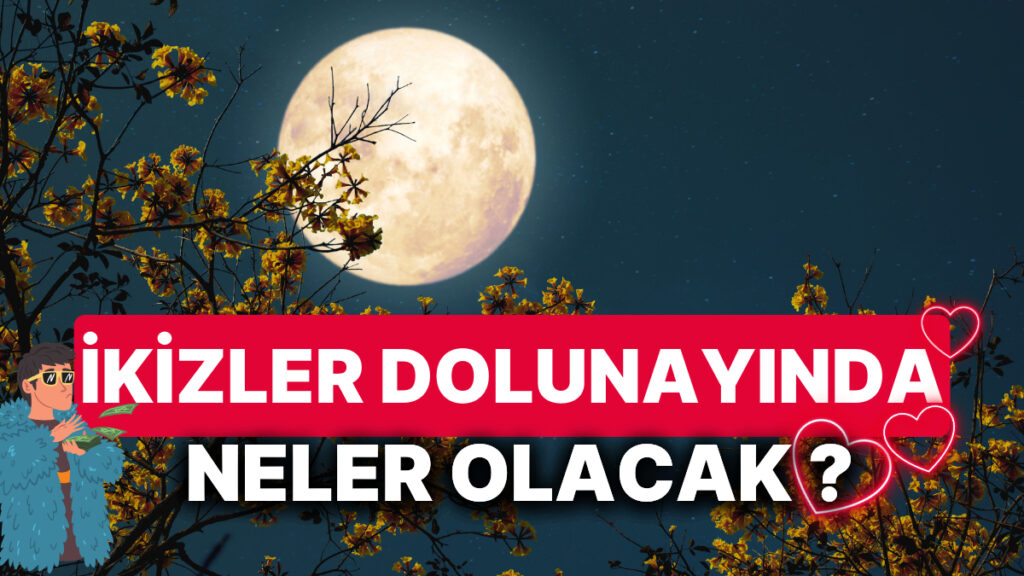 İKİZLER DOLUNAYINDA NELER OLACAK ?